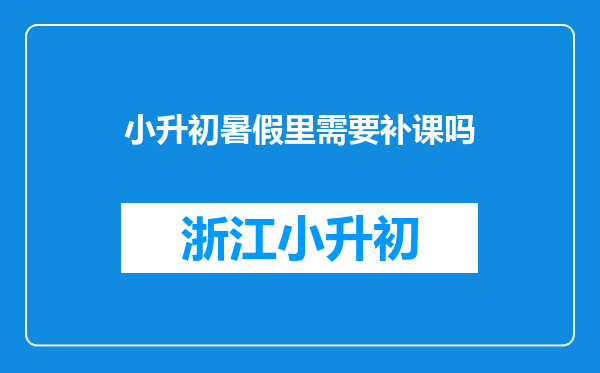 小升初暑假里需要补课吗

浙江小升初